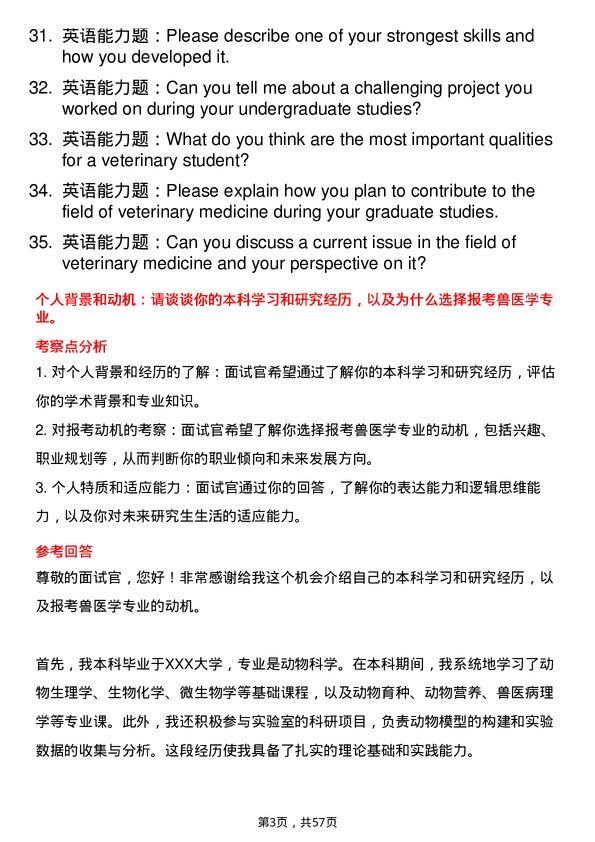 31. 英语能力题：Please describe one of your strongest skills and how you developed it.

32. 英语能力题：Can you tell me about a challenging project you worked on during your undergraduate studies?

33. 英语能力题：What do you think are the most important qualities for a veterinary student?

34. 英语能力题：Please explain how you plan to contribute to the field of veterinary medicine during your graduate studies.

35. 英语能力题：Can you discuss a current issue in the field of veterinary medicine and your perspective on it?

个人背景和动机：请谈谈你的本科学习和研究经历，以及为什么选择报考兽医学专业。

考察点分析

1. 对个人背景和经历的了解：面试官希望通过了解你的本科学习和研究经历，评估你的学术背景和专业知识。

2. 对报考动机的考察：面试官希望了解你选择报考兽医学专业的动机，包括兴趣、职业规划等，从而判断你的职业倾向和未来发展方向。

3. 个人特质和适应能力：面试官通过你的回答，了解你的表达能力和逻辑思维能力，以及你对未来研究生生活的适应能力。

参考回答

尊敬的面试官，您好！非常感谢给我这个机会介绍自己的本科学习和研究经历，以及报考兽医学专业的动机。

首先，我本科毕业于XXX大学，专业是动物科学。在本科期间，我系统地学习了动物生理学、生物化学、微生物学等基础课程，以及动物育种、动物营养、兽医病理学等专业课。此外，我还积极参与实验室的科研项目，负责动物模型的构建和实验数据的收集与分析。这段经历使我具备了扎实的理论基础和实践能力。

第3页，共57页